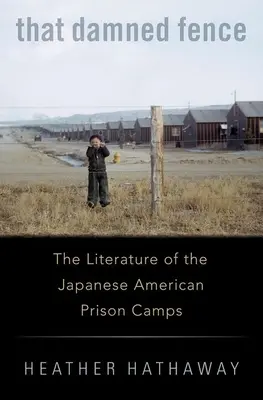 that damned fence

The Literature of the Japanese American Prison Camps

HEATHER HATHAWAY